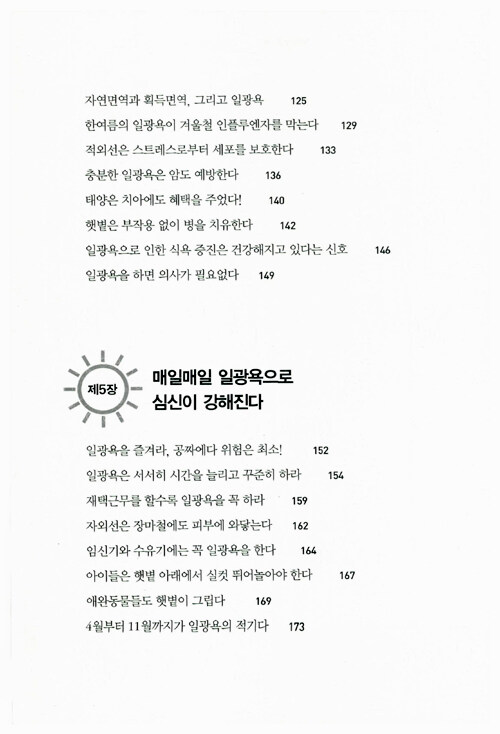 자연면역과 획득면역, 그리고 일광욕 125
한여름의 일광욕이 겨울철 인플루엔자를 막는다 129
적외선은 스트레스로부터 세포를 보호한다 133
충분한 일광욕은 암도 예방한다 136
태양은 치아에도 혜택을 주었다! 140
햇볕은 부작용 없이 병을 치유한다 142
일광욕으로 인한 식욕 증진은 건강해지고 있다는 신호 146
일광욕을 하면 의사가 필요없다 149

제5장

매일매일 일광욕으로 심신이 강해진다

일광욕을 즐겨라, 공짜에다 위험은 최소! 152
일광욕은 서서히 시간을 늘리고 꾸준히 하라 154
재택근무를 할수록 일광욕을 꼭 하라 159
자외선은 장마철에도 피부에 와닿는다 162
임신기와 수유기에는 꼭 일광욕을 한다 164
아이들은 햇볕 아래에서 실컷 뛰어놀아야 한다 167
애완동물들도 햇볕이 그립다 169
4월부터 11월까지가 일광욕의 적기다 173